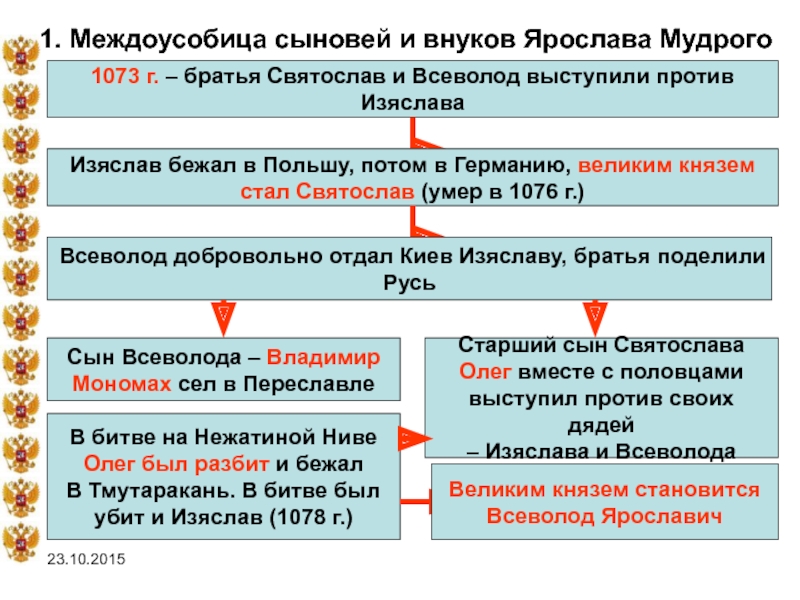 1. Междоусобица сыновей и внуков Ярослава Мудрого

1073 г. – братья Святослав и Всеволод выступили против Изяслава

Изяслав бежал в Польшу, потом в Германию, великим князем стал Святослав (умер в 1076 г.)

Всеволод добровольно отдал Киев Изяславу, братья поделили Русь

Сын Всеволода – Владимир Мономах сел в Переславле

Старший сын Святослава Олег вместе с половцами выступил против своих дядей – Изяслава и Всеволода

В битве на Нежатиной Ниве Олег был разбит и бежал В Тмутаракань. В битве был убит и Изяслав (1078 г.)

Великим князем становится Всеволод Ярославич

23.10.2015